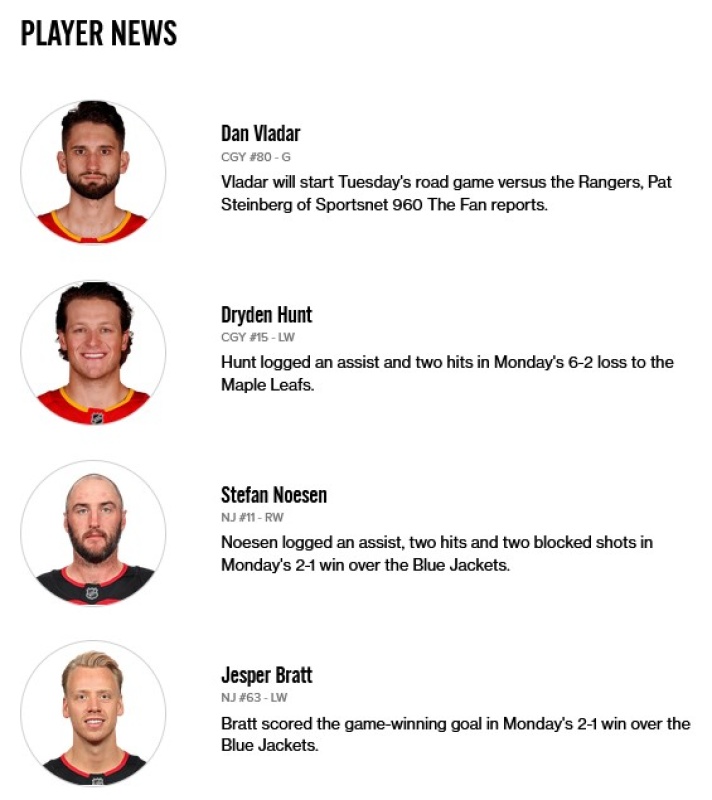 PLAYER NEWS

Dan Vladar
CGY #80 - G
Vladar will start Tuesday's road game versus the Rangers, Pat Steinberg of Sportsnet 960 The Fan reports.

Dryden Hunt
CGY #15 - LW
Hunt logged an assist and two hits in Monday's 6-2 loss to the Maple Leafs.

Stefan Noesen
NJ #11 - RW
Noesen logged an assist, two hits and two blocked shots in Monday's 2-1 win over the Blue Jackets.

Jesper Bratt
NJ #63 - LW
Bratt scored the game-winning goal in Monday's 2-1 win over the Blue Jackets.